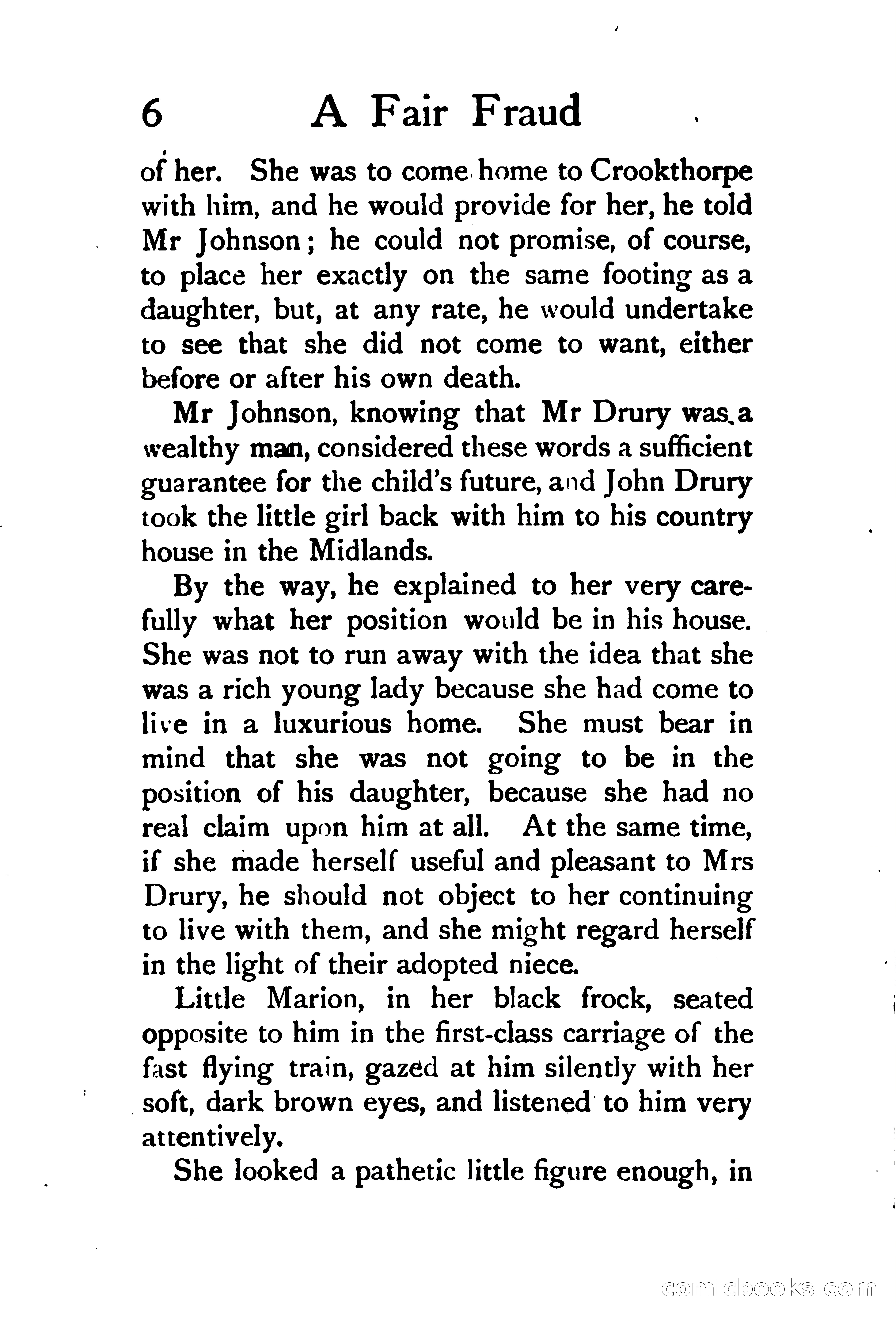 6 A Fair Fraud

of her. She was to come home to Crookthorpe with him, and he would provide for her, he told Mr Johnson; he could not promise, of course, to place her exactly on the same footing as a daughter, but, at any rate, he would undertake to see that she did not come to want, either before or after his own death.

Mr Johnson, knowing that Mr Drury was a wealthy man, considered these words a sufficient guarantee for the child's future, and John Drury took the little girl back with him to his country house in the Midlands.

By the way, he explained to her very carefully what her position would be in his house. She was not to run away with the idea that she was a rich young lady because she had come to live in a luxurious home. She must bear in mind that she was not going to be in the position of his daughter, because she had no real claim upon him at all. At the same time, if she made herself useful and pleasant to Mrs Drury, he should not object to her continuing to live with them, and she might regard herself in the light of their adopted niece.

Little Marion, in her black frock, seated opposite to him in the first-class carriage of the fast flying train, gazed at him silently with her soft, dark brown eyes, and listened to him very attentively.

She looked a pathetic little figure enough, in

comicbooks.com